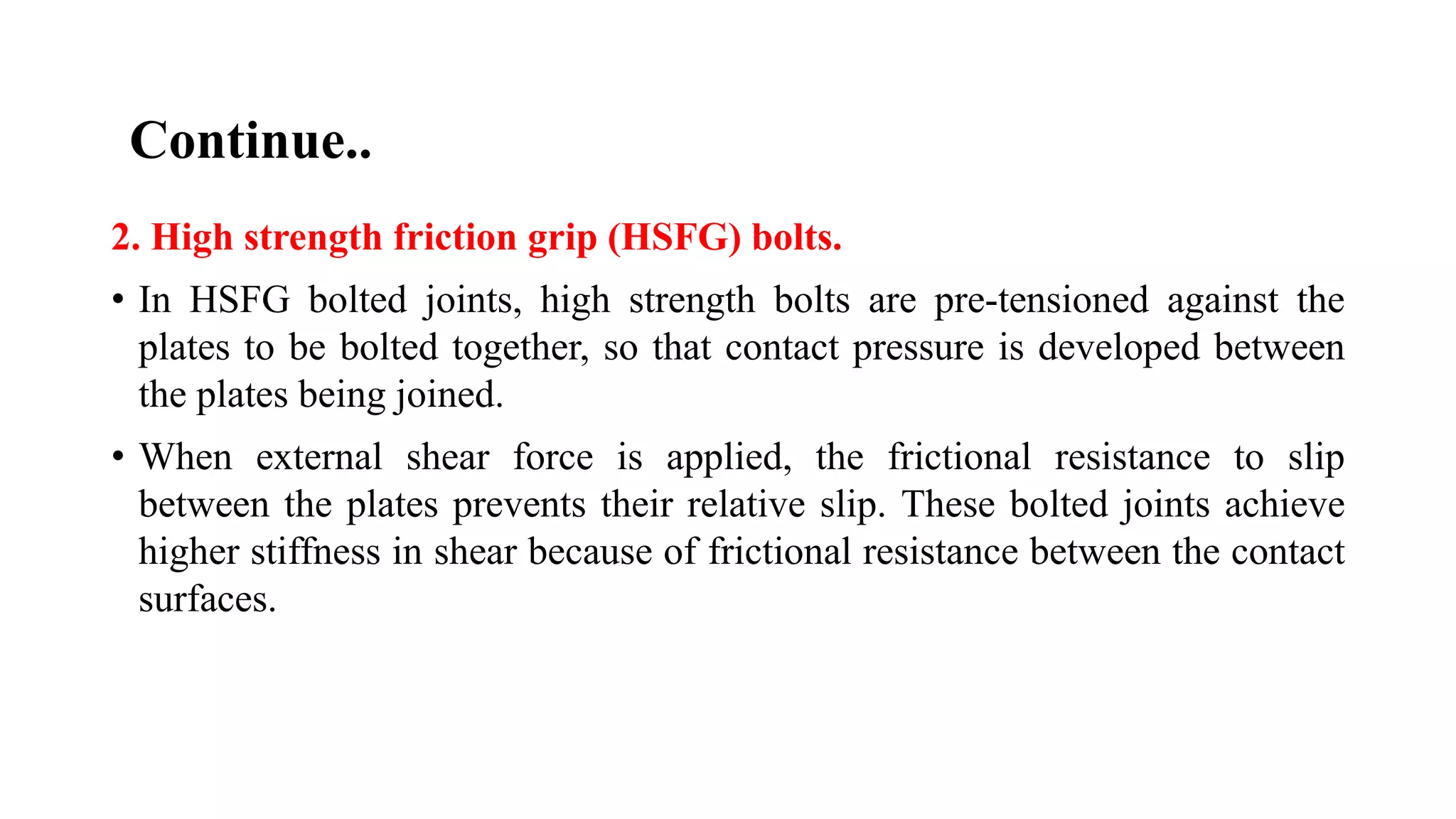 Continue..

2. High strength friction grip (HSFG) bolts.

• In HSFG bolted joints, high strength bolts are pre-tensioned against the plates to be bolted together, so that contact pressure is developed between the plates being joined.

• When external shear force is applied, the frictional resistance to slip between the plates prevents their relative slip. These bolted joints achieve higher stiffness in shear because of frictional resistance between the contact surfaces.